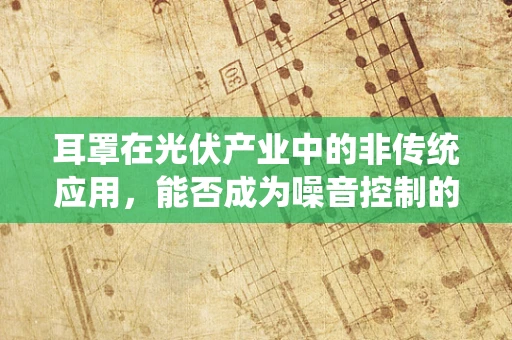 30

耳罩在光伏产业中的非传统应用，能否成为噪音控制的